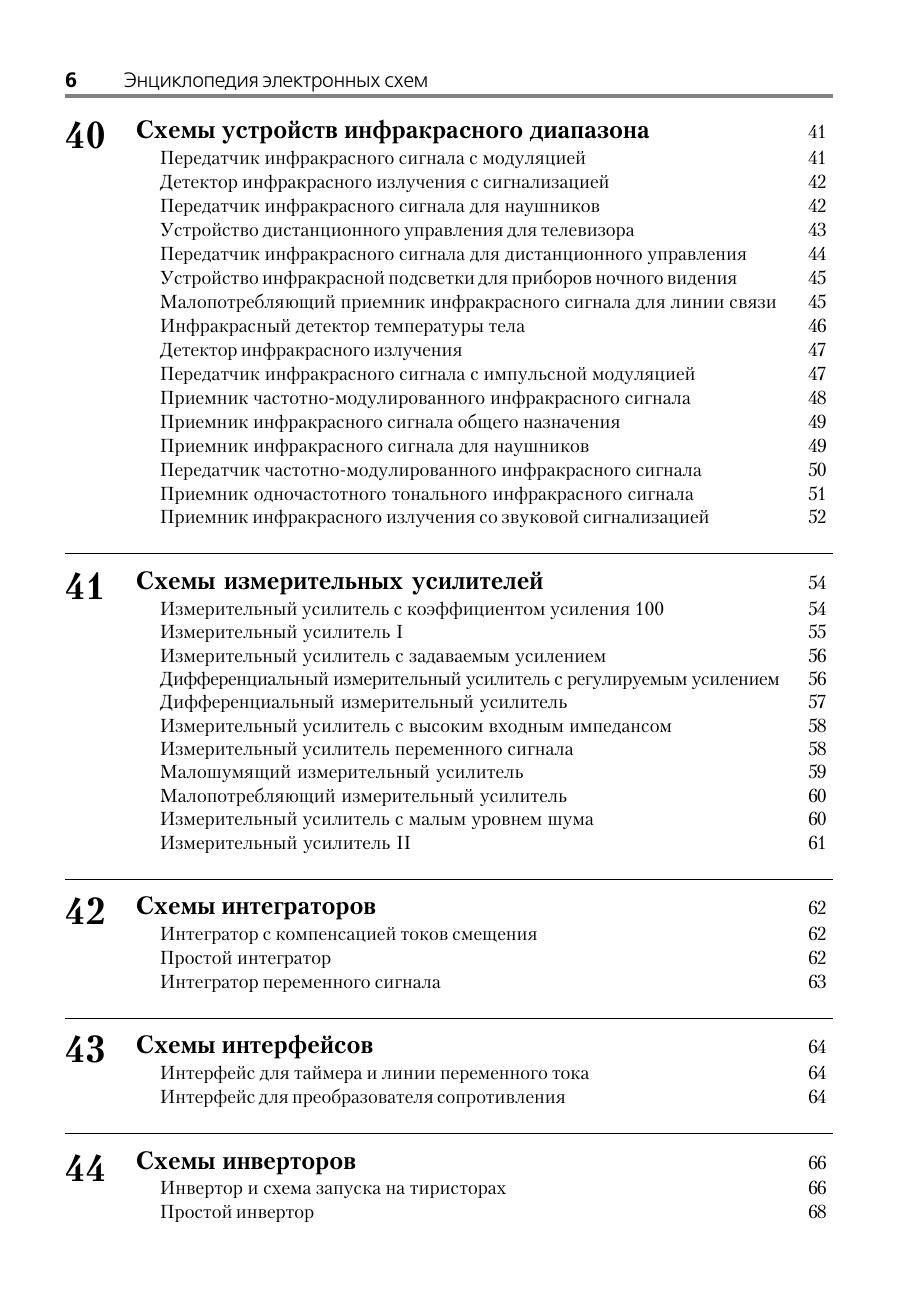 6 Энциклопедия электронных схем

40 Схемы устройств инфракрасного диапазона 41
Передатчик инфракрасного сигнала с модуляцией 41
Детектор инфракрасного излучения с сигнализацией 42
Передатчик инфракрасного сигнала для наушников 42
Устройство дистанционного управления для телевизора 43
Передатчик инфракрасного сигнала для дистанционного управления 44
Устройство инфракрасной подсветки для приборов ночного видения 45
Малопотребляющий приемник инфракрасного сигнала для линии связи 45
Инфракрасный детектор температуры тела 46
Детектор инфракрасного излучения 47
Передатчик инфракрасного сигнала с импульсной модуляцией 47
Приемник частотно-модулированного инфракрасного сигнала 48
Приемник инфракрасного сигнала общего назначения 49
Приемник инфракрасного сигнала для наушников 49
Передатчик частотно-модулированного инфракрасного сигнала 50
Приемник одночастотного тонального инфракрасного сигнала 51
Приемник инфракрасного излучения со звуковой сигнализацией 52

41 Схемы измерительных усилителей 54
Измерительный усилитель с коэффициентом усиления 100 54
Измерительный усилитель I 55
Измерительный усилитель с задаваемым усилением 56
Дифференциальный измерительный усилитель с регулируемым усилением 56
Дифференциальный измерительный усилитель 57
Измерительный усилитель с высоким входным импедансом 58
Измерительный усилитель переменного сигнала 58
Малошумящий измерительный усилитель 59
Малопотребляющий измерительный усилитель 60
Измерительный усилитель с малым уровнем шума 60
Измерительный усилитель II 61

42 Схемы интеграторов 62
Интегратор с компенсацией токов смещения 62
Простой интегратор 62
Интегратор переменного сигнала 63

43 Схемы интерфейсов 64
Интерфейс для таймера и линии переменного тока 64
Интерфейс для преобразователя сопротивления 64

44 Схемы инверторов 66
Инвертор и схема запуска на тиристорах 66
Простой инвертор 68